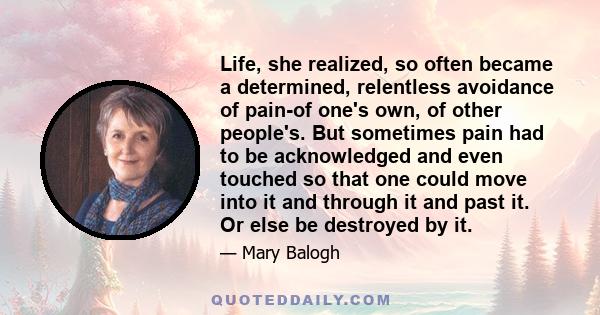 Life, she realized, so often became a determined, relentless avoidance of pain-of one's own, of other people's. But sometimes pain had to be acknowledged and even touched so that one could move into it and through it and past it. Or else be destroyed by it.

— Mary Balogh

QUOTEDDAILY.COM